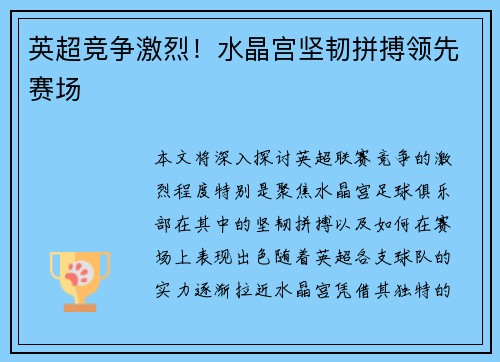 英超竞争激烈！水晶宫坚韧拼搏领先赛场

本文将深入探讨英超联赛竞争的激烈程度特别是聚焦水晶宫足球俱乐部在其中的坚韧拼搏以及如何在赛场上表现出色随着英超各支球队的实力逐渐拉近水晶宫凭借其独特的